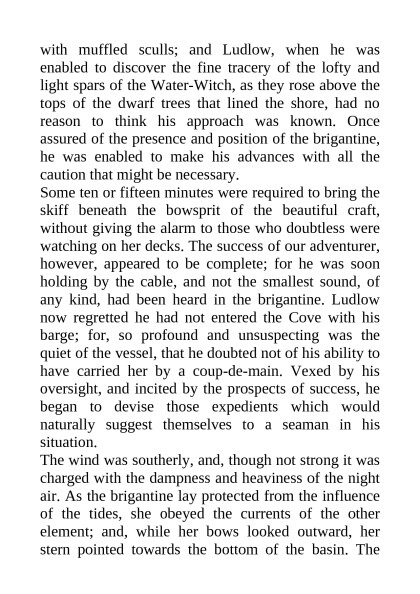 with muffled sculls; and Ludlow, when he was enabled to discover the fine tracery of the lofty and light spars of the Water-Witch, as they rose above the tops of the dwarf trees that lined the shore, had no reason to think his approach was known. Once assured of the presence and position of the brigantine, he was enabled to make his advances with all the caution that might be necessary.
Some ten or fifteen minutes were required to bring the skiff beneath the bowsprit of the beautiful craft, without giving the alarm to those who doubtless were watching on her decks. The success of our adventurer, however, appeared to be complete; for he was soon holding by the cable, and not the smallest sound, of any kind, had been heard in the brigantine. Ludlow now regretted he had not entered the Cove with his barge; for, so profound and unsuspecting was the quiet of the vessel, that he doubted not of his ability to have carried her by a coup-de-main. Vexed by his oversight, and incited by the prospects of success, he began to devise those expedients which would naturally suggest themselves to a seaman in his situation.
The wind was southerly, and, though not strong it was charged with the dampness and heaviness of the night air. As the brigantine lay protected from the influence of the tides, she obeyed the currents of the other element; and, while her bows looked outward, her stern pointed towards the bottom of the basin. The